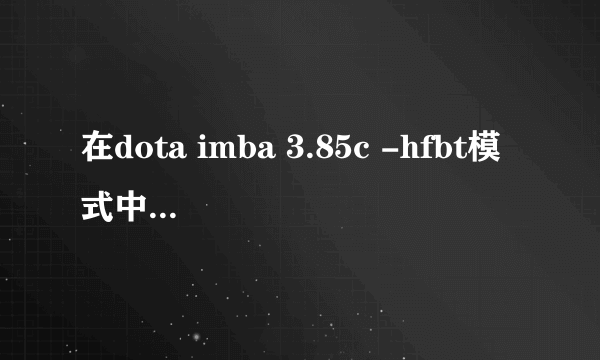 在dota imba 3.85c -hfbt模式中...